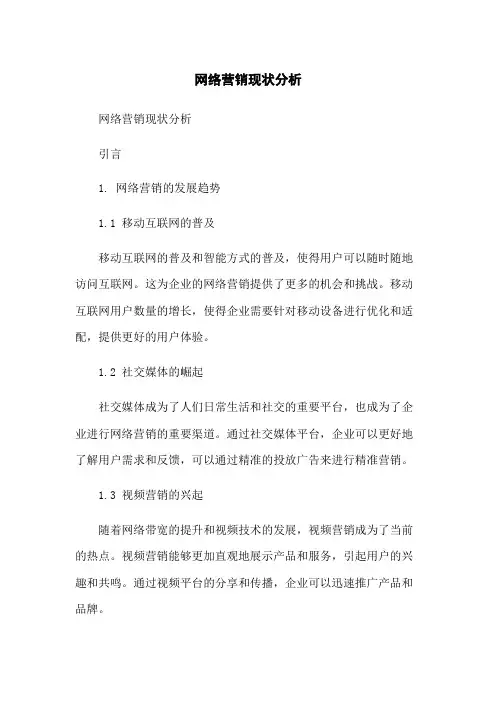 网络营销现状分析

网络营销现状分析

引言

1. 网络营销的发展趋势

1.1 移动互联网的普及

移动互联网的普及和智能方式的普及，使得用户可以随时随地访问互联网。这为企业的网络营销提供了更多的机会和挑战。移动互联网用户数量的增长，使得企业需要针对移动设备进行优化和适配，提供更好的用户体验。

1.2 社交媒体的崛起

社交媒体成为了人们日常生活和社交的重要平台，也成为了企业进行网络营销的重要渠道。通过社交媒体平台，企业可以更好地了解用户需求和反馈，可以通过精准的投放广告来进行精准营销。

1.3 视频营销的兴起

随着网络带宽的提升和视频技术的发展，视频营销成为了当前的热点。视频营销能够更加直观地展示产品和服务，引起用户的兴趣和共鸣。通过视频平台的分享和传播，企业可以迅速推广产品和品牌。